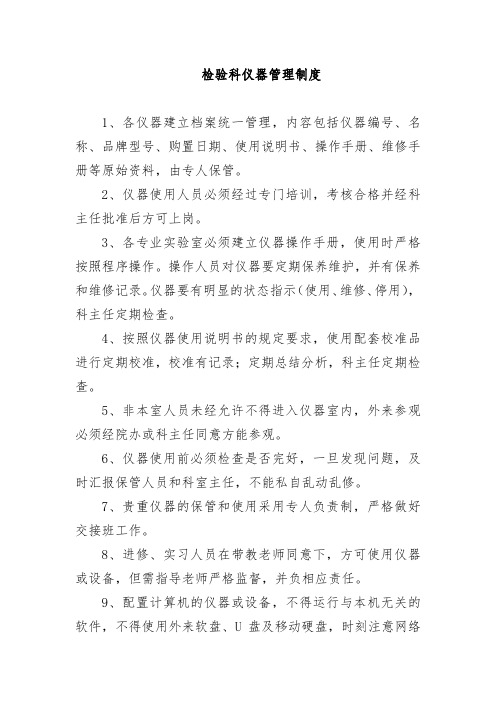 检验科仪器管理制度

1、各仪器建立档案统一管理，内容包括仪器编号、名称、品牌型号、购置日期、使用说明书、操作手册、维修手册等原始资料，由专人保管。

2、仪器使用人员必须经过专门培训，考核合格并经科主任批准后方可上岗。

3、各专业实验室必须建立仪器操作手册，使用时严格按照程序操作。操作人员对仪器要定期保养维护，并有保养和维修记录。仪器要有明显的状态指示(使用、维修、停用)，科主任定期检查。

4、按照仪器使用说明书的规定要求，使用配套校准品进行定期校准，校准有记录；定期总结分析，科主任定期检查。

5、非本室人员未经允许不得进入仪器室内，外来参观必须经院办或科主任同意方能参观。

6、仪器使用前必须检查是否完好，一旦发现问题，及时汇报保管人员和科室主任，不能私自乱动乱修。

7、贵重仪器的保管和使用采用专人负责制，严格做好交接班工作。

8、进修、实习人员在带教老师同意下，方可使用仪器或设备，但需指导老师严格监督，并负相应责任。

9、配置计算机的仪器或设备，不得运行与本机无关的软件，不得使用外来软盘、U 盘及移动硬盘，时刻注意网络